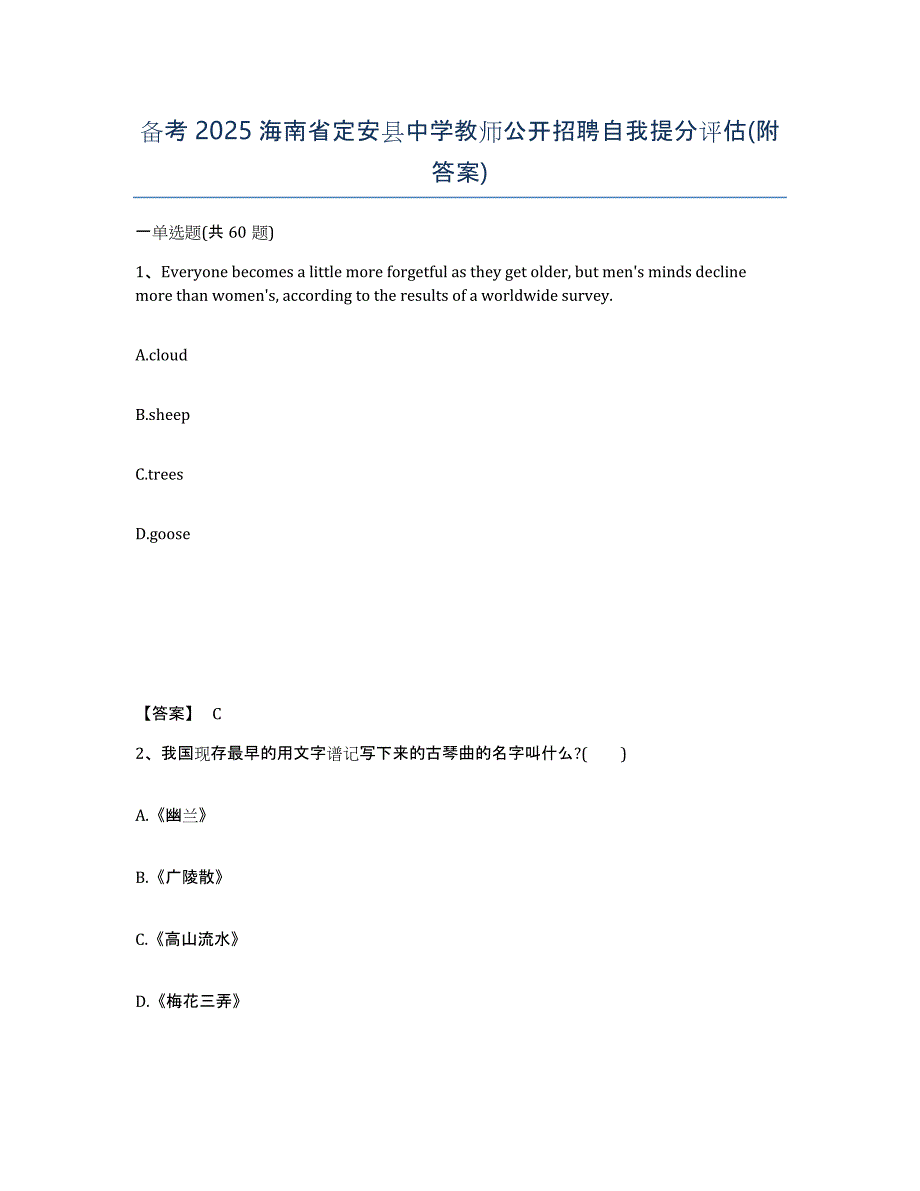 备考 2025 海南省定安县中学教师公开招聘自我提分评估(附答案)

一单选题(共 60 题)

1、Everyone becomes a little more forgetful as they get older, but men's minds decline more than women's, according to the results of a worldwide survey.

A.cloud

B.sheep

C.trees

D.goose

【答案】 C

2、我国现存最早的用文字谱记写下来的古琴曲的名字叫什么?(　　)

A.《幽兰》

B.《广陵散》

C.《高山流水》

D.《梅花三弄》